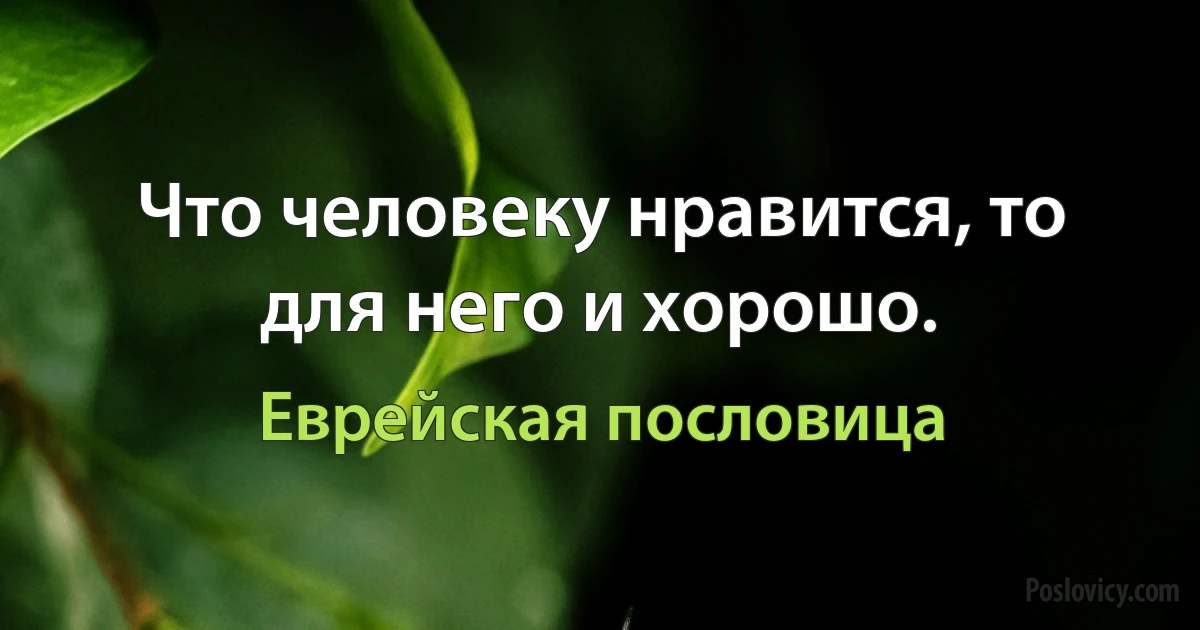 Что человеку нравится, то для него и хорошо.

Еврейская пословица

Poslovicy.com